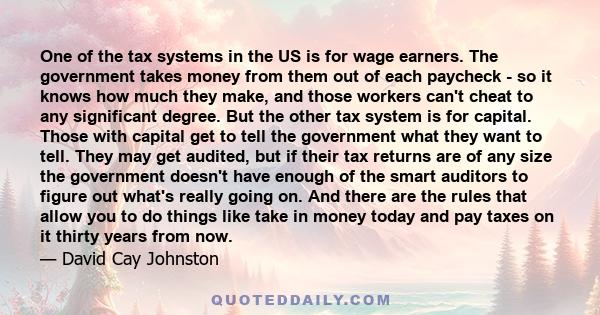 One of the tax systems in the US is for wage earners. The government takes money from them out of each paycheck - so it knows how much they make, and those workers can't cheat to any significant degree. But the other tax system is for capital. Those with capital get to tell the government what they want to tell. They may get audited, but if their tax returns are of any size the government doesn't have enough of the smart auditors to figure out what's really going on. And there are the rules that allow you to do things like take in money today and pay taxes on it thirty years from now.
— David Cay Johnston

QUOTEDDAILY.COM